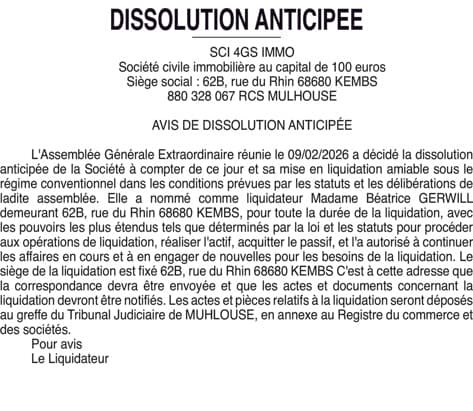 DISSOLUTION ANTICIPEE

SCI 4GS IMMO
Société civile immobilière au capital de 100 euros
Siège social : 62B, rue du Rhin 68680 KEMBS
880 328 067 RCS MULHOUSE

AVIS DE DISSOLUTION ANTICIPÉE

L'Assemblée Générale Extraordinaire réunie le 09/02/2026 a décidé la dissolution anticipée de la Société à compter de ce jour et sa mise en liquidation amiable sous le régime conventionnel dans les conditions prévues par les statuts et les délibérations de ladite assemblée. Elle a nommé comme liquidateur Madame Béatrice GERWILL demeurant 62B, rue du Rhin 68680 KEMBS, pour toute la durée de la liquidation, avec les pouvoirs les plus étendus tels que déterminés par la loi et les statuts pour procéder aux opérations de liquidation, réaliser l'actif, acquitter le passif, et l'a autorisé à continuer les affaires en cours et à en engager de nouvelles pour les besoins de la liquidation. Le siège de la liquidation est fixé 62B, rue du Rhin 68680 KEMBS C'est à cette adresse que la correspondance devra être envoyée et que les actes et documents concernant la liquidation devront être notifiés. Les actes et pièces relatifs à la liquidation seront déposés au greffe du Tribunal Judiciaire de MUHLOUSE, en annexe au Registre du commerce et des sociétés.

Pour avis
Le Liquidateur